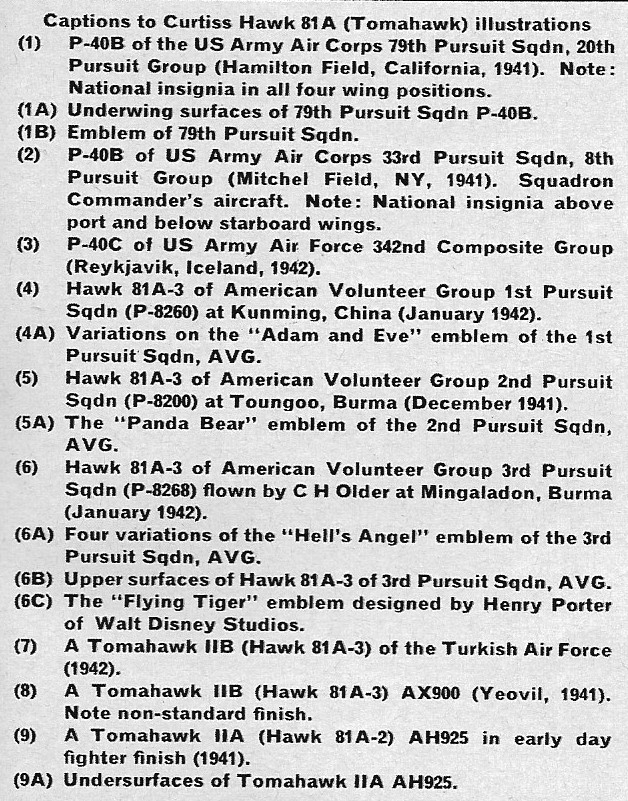 Captions to Curtiss Hawk 81A (Tomahawk) illustrations

(1) P-40B of the US Army Air Corps 79th Pursuit Sqdn, 20th Pursuit Group (Hamilton Field, California, 1941). Note: National insignia in all four wing positions.

(1A) Underwing surfaces of 79th Pursuit Sqdn P-40B.

(1B) Emblem of 79th Pursuit Sqdn.

(2) P-40B of US Army Air Corps 33rd Pursuit Sqdn, 8th Pursuit Group (Mitchel Field, NY, 1941). Squadron Commander's aircraft. Note: National insignia above port and below starboard wings.

(3) P-40C of US Army Air Force 342nd Composite Group (Reykjavik, Iceland, 1942).

(4) Hawk 81A-3 of American Volunteer Group 1st Pursuit Sqdn (P-8260) at Kunming, China (January 1942).

(4A) Variations on the "Adam and Eve" emblem of the 1st Pursuit Sqdn, AVG.

(5) Hawk 81A-3 of American Volunteer Group 2nd Pursuit Sqdn (P-8200) at Toungoo, Burma (December 1941).

(5A) The "Panda Bear" emblem of the 2nd Pursuit Sqdn, AVG.

(6) Hawk 81A-3 of American Volunteer Group 3rd Pursuit Sqdn (P-8268) flown by C H Older at Mingaladon, Burma (January 1942).

(6A) Four variations of the "Hell's Angel" emblem of the 3rd Pursuit Sqdn, AVG.

(6B) Upper surfaces of Hawk 81A-3 of 3rd Pursuit Sqdn, AVG.

(6C) The "Flying Tiger" emblem designed by Henry Porter of Walt Disney Studios.

(7) A Tomahawk IIB (Hawk 81A-3) of the Turkish Air Force (1942).

(8) A Tomahawk IIB (Hawk 81A-3) AX900 (Yeovil, 1941). Note non-standard finish.

(9) A Tomahawk IIA (Hawk 81A-2) AH925 in early day fighter finish (1941).

(9A) Undersurfaces of Tomahawk IIA AH925.